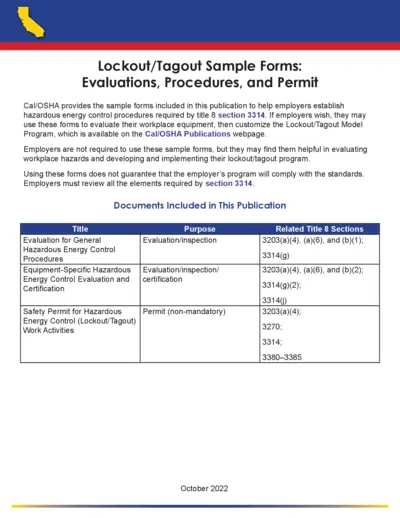 Lockout/Tagout Sample Forms:
Evaluations, Procedures, and Permit

Cal/OSHA provides the sample forms included in this publication to help employers establish hazardous energy control procedures required by title 8 section 3314. If employers wish, they may use these forms to evaluate their workplace equipment, then customize the Lockout/Tagout Model Program, which is available on the Cal/OSHA Publications webpage.

Employers are not required to use these sample forms, but they may find them helpful in evaluating workplace hazards and developing and implementing their lockout/tagout program.

Using these forms does not guarantee that the employer's program will comply with the standards. Employers must review all the elements required by section 3314.

Documents Included in This Publication

| Title | Purpose | Related Title 8 Sections |
|---|---|---|
| Evaluation for General Hazardous Energy Control Procedures | Evaluation/inspection | 3203(a)(4), (a)(6), and (b)(1); 3314(g) |
| Equipment-Specific Hazardous Energy Control Evaluation and Certification | Evaluation/inspection/ certification | 3203(a)(4), (a)(6), and (b)(2); 3314(g)(2); 3314(j) |
| Safety Permit for Hazardous Energy Control (Lockout/Tagout) Work Activities | Permit (non-mandatory) | 3203(a)(4); 3270; 3314; 3380–3385 |

October 2022